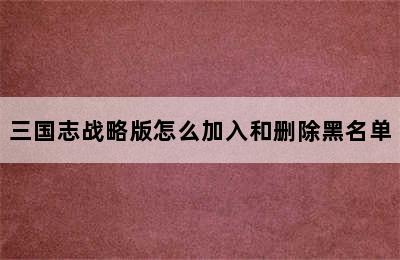 三国志战略版怎么加入和删除黑名单